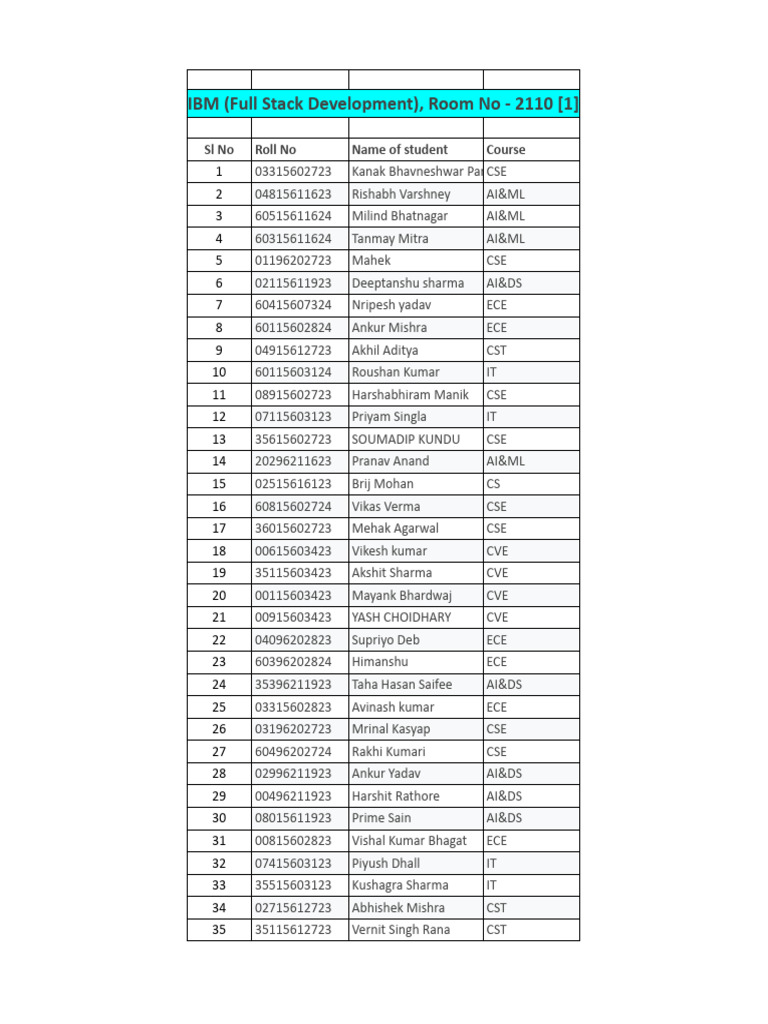 IBM (Full Stack Development), Room No - 2110 [1]

| Sl No | Roll No | Name of student | Course |
|---|---|---|---|
| 1 | 03315602723 | Kanak Bhavneshwar Pa | CSE |
| 2 | 04815611623 | Rishabh Varshney | AI&ML |
| 3 | 60515611624 | Milind Bhatnagar | AI&ML |
| 4 | 60315611624 | Tanmay Mitra | AI&ML |
| 5 | 01196202723 | Mahek | CSE |
| 6 | 02115611923 | Deeptanshu sharma | AI&DS |
| 7 | 60415607324 | Nripesh yadav | ECE |
| 8 | 60115602824 | Ankur Mishra | ECE |
| 9 | 04915612723 | Akhil Aditya | CST |
| 10 | 60115603124 | Roushan Kumar | IT |
| 11 | 08915602723 | Harshabhiram Manik | CSE |
| 12 | 07115603123 | Priyam Singla | IT |
| 13 | 35615602723 | SOUMADIP KUNDU | CSE |
| 14 | 20296211623 | Pranav Anand | AI&ML |
| 15 | 02515616123 | Brij Mohan | CS |
| 16 | 60815602724 | Vikas Verma | CSE |
| 17 | 36015602723 | Mehak Agarwal | CSE |
| 18 | 00615603423 | Vikesh kumar | CVE |
| 19 | 35115603423 | Akshit Sharma | CVE |
| 20 | 00115603423 | Mayank Bhardwaj | CVE |
| 21 | 00915603423 | YASH CHOIDHARY | CVE |
| 22 | 04096202823 | Supriyo Deb | ECE |
| 23 | 60396202824 | Himanshu | ECE |
| 24 | 35396211923 | Taha Hasan Saifee | AI&DS |
| 25 | 03315602823 | Avinash kumar | ECE |
| 26 | 03196202723 | Mrinal Kasyap | CSE |
| 27 | 60496202724 | Rakhi Kumari | CSE |
| 28 | 02996211923 | Ankur Yadav | AI&DS |
| 29 | 00496211923 | Harshit Rathore | AI&DS |
| 30 | 08015611923 | Prime Sain | AI&DS |
| 31 | 00815602823 | Vishal Kumar Bhagat | ECE |
| 32 | 07415603123 | Piyush Dhall | IT |
| 33 | 35515603123 | Kushagra Sharma | IT |
| 34 | 02715612723 | Abhishek Mishra | CST |
| 35 | 35115612723 | Vernit Singh Rana | CST |